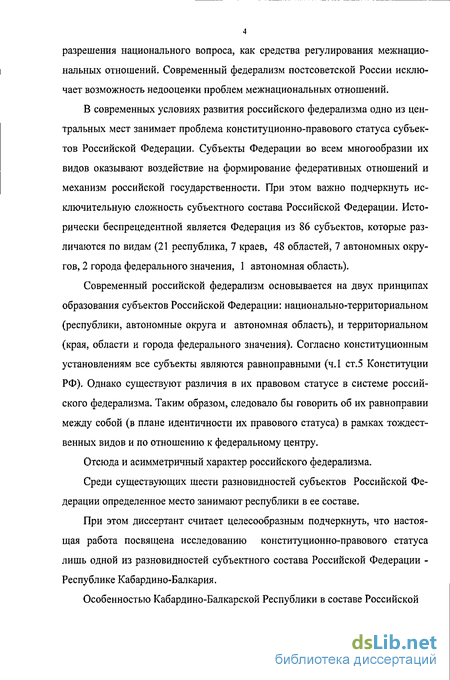 4

разрешения национального вопроса, как средства регулирования межнациональных отношений. Современный федерализм постсоветской России исключает возможность недооценки проблем межнациональных отношений.

В современных условиях развития российского федерализма одно из центральных мест занимает проблема конституционно-правового статуса субъектов Российской Федерации. Субъекты Федерации во всем многообразии их видов оказывают воздействие на формирование федеративных отношений и механизм российской государственности. При этом важно подчеркнуть исключительную сложность субъектного состава Российской Федерации. Исторически беспрецедентной является Федерация из 86 субъектов, которые различаются по видам (21 республика, 7 краев, 48 областей, 7 автономных округов, 2 города федерального значения, 1 автономная область).

Современный российской федерализм основывается на двух принципах образования субъектов Российской Федерации: национально-территориальном (республики, автономные округа и автономная область), и территориальном (края, области и города федерального значения). Согласно конституционным установлениям все субъекты являются равноправными (ч.1 ст.5 Конституции РФ). Однако существуют различия в их правовом статусе в системе российского федерализма. Таким образом, следовало бы говорить об их равноправии между собой (в плане идентичности их правового статуса) в рамках тождественных видов и по отношению к федеральному центру.

Отсюда и асимметричный характер российского федерализма.

Среди существующих шести разновидностей субъектов Российской Федерации определенное место занимают республики в ее составе.

При этом диссертант считает целесообразным подчеркнуть, что настоящая работа посвящена исследованию конституционно-правового статуса лишь одной из разновидностей субъектного состава Российской Федерации - Республике Кабардино-Балкария.

Особенностью Кабардино-Балкарской Республики в составе Российской

dsLib.net
библиотека диссертаций